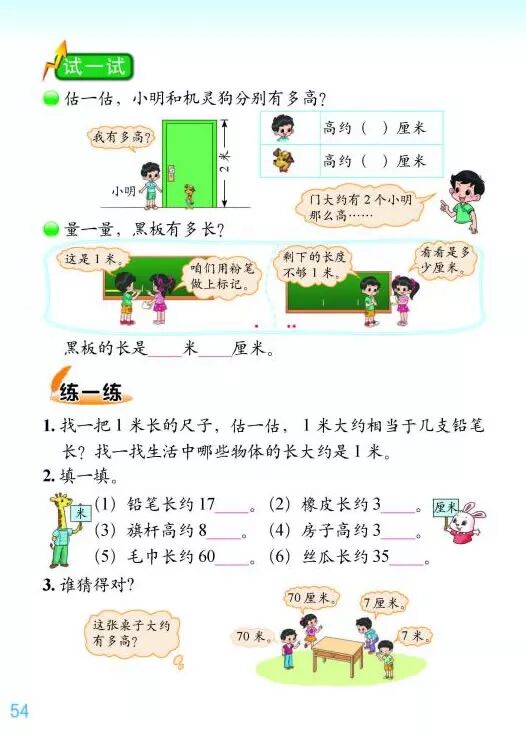 试一试

估一估，小明和机灵狗分别有多高？

我有多高？

小明

2米

| | 高约（ ）厘米 |
|---|---|
| | 高约（ ）厘米 |

门大约有2个小明那么高……

量一量，黑板有多长？

这是1米。

咱们用粉笔做上标记。

剩下的长度不够1米。

看看是多少厘米。

黑板的长是____米____厘米。

练一练

1. 找一把1米长的尺子，估一估，1米大约相当于几支铅笔长？找一找生活中哪些物体的长大约是1米。

2. 填一填。

米

(1) 铅笔长约17____。 (2) 橡皮长约3____。

(3) 旗杆高约8____。 (4) 房子高约3____。

(5) 毛巾长约60____。 (6) 丝瓜长约35____。

厘米

3. 谁猜得对？

这张桌子大约有多高？

70厘米。

7厘米。

70米。

7米。

54